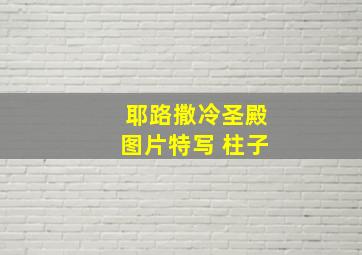 耶路撒冷圣殿
图片特写 柱子